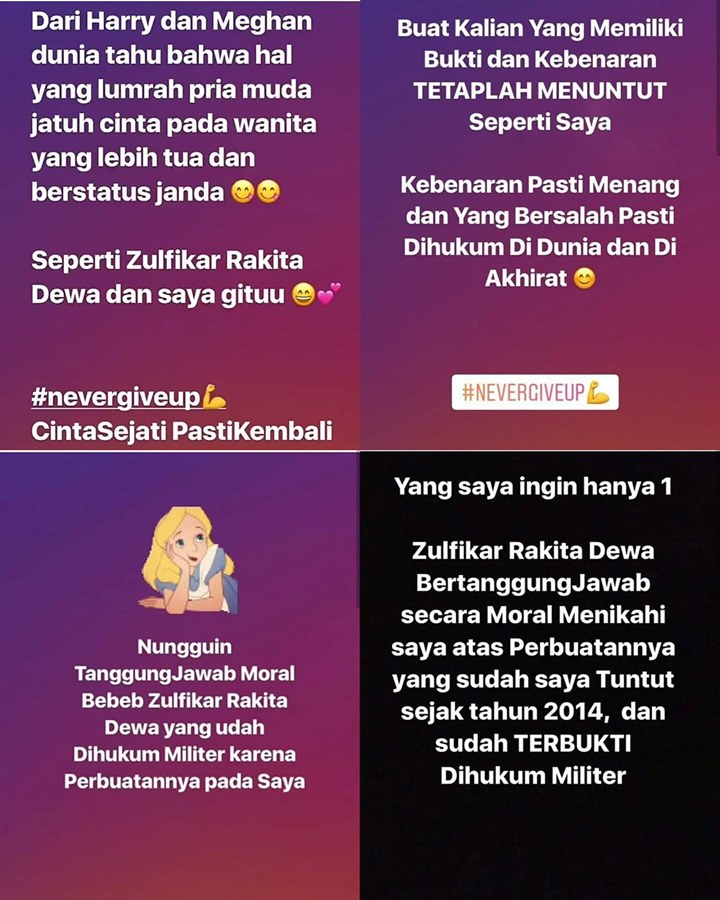 Dari Harry dan Meghan dunia tahu bahwa hal yang lumrah pria muda jatuh cinta pada wanita yang lebih tua dan berstatus janda 😊😊

Seperti Zulfikar Rakita Dewa dan saya gituu 😄💕

#nevergiveup💪
CintaSejati PastiKembali

Buat Kalian Yang Memiliki Bukti dan Kebenaran TETAPLAH MENUNTUT Seperti Saya

Kebenaran Pasti Menang dan Yang Bersalah Pasti Dihukum Di Dunia dan Di Akhirat 😊

#NEVERGIVEUP💪

Nungguin TanggungJawab Moral Bebeb Zulfikar Rakita Dewa yang udah Dihukum Militer karena Perbuatannya pada Saya

Yang saya ingin hanya 1

Zulfikar Rakita Dewa BertanggungJawab secara Moral Menikahi saya atas Perbuatannya yang sudah saya Tuntut sejak tahun 2014, dan sudah TERBUKTI Dihukum Militer